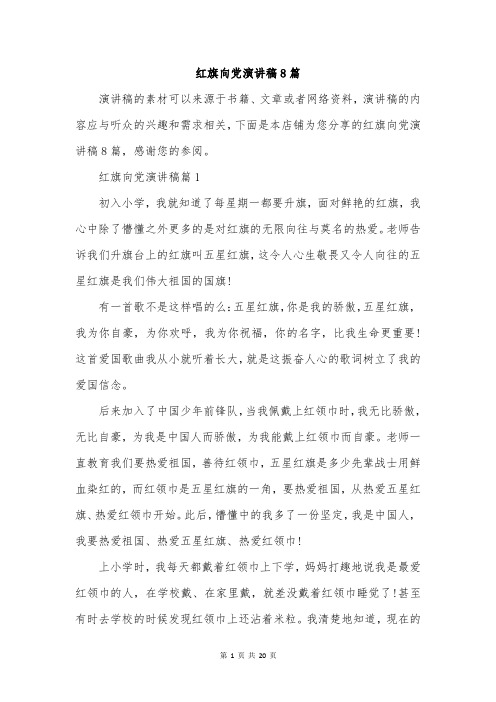 红旗向党演讲稿8篇

演讲稿的素材可以来源于书籍、文章或者网络资料，演讲稿的内容应与听众的兴趣和需求相关，下面是本店铺为您分享的红旗向党演讲稿8篇，感谢您的参阅。

红旗向党演讲稿篇1

初入小学，我就知道了每星期一都要升旗，面对鲜艳的红旗，我心中除了懵懂之外更多的是对红旗的无限向往与莫名的热爱。老师告诉我们升旗台上的红旗叫五星红旗，这令人心生敬畏又令人向往的五星红旗是我们伟大祖国的国旗！

有一首歌不是这样唱的么：五星红旗，你是我的骄傲，五星红旗，我为你自豪，为你欢呼，我为你祝福，你的名字，比我生命更重要！这首爱国歌曲我从小就听着长大，就是这振奋人心的歌词树立了我的爱国信念。

后来加入了中国少年前锋队，当我佩戴上红领巾时，我无比骄傲，无比自豪，为我是中国人而骄傲，为我能戴上红领巾而自豪。老师一直教育我们要热爱祖国，善待红领巾，五星红旗是多少先辈战士用鲜血染红的，而红领巾是五星红旗的一角，要热爱祖国，从热爱五星红旗、热爱红领巾开始。此后，懵懂中的我多了一份坚定，我是中国人，我要热爱祖国、热爱五星红旗、热爱红领巾！

上小学时，我每天都戴着红领巾上下学，妈妈打趣地说我是最爱红领巾的人，在学校戴、在家里戴，就差没戴着红领巾睡觉了！甚至有时去学校的时候发现红领巾上还沾着米粒。我清楚地知道，现在的

第 1 页 共 20 页